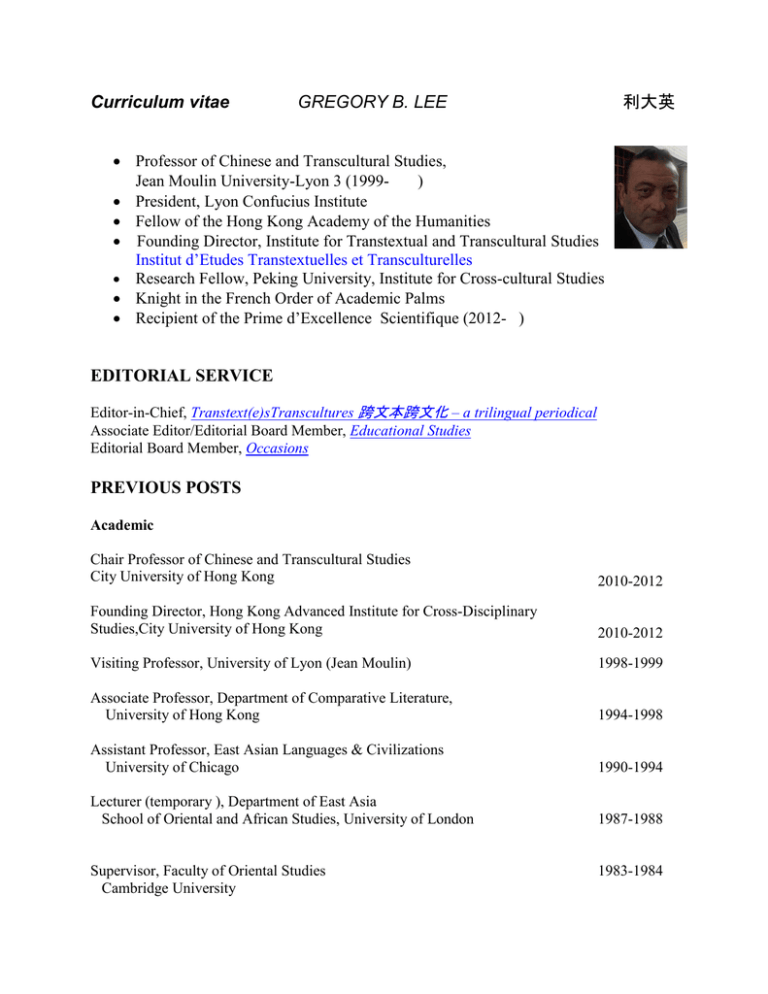 Curriculum vitae GREGORY B. LEE 利大英

• Professor of Chinese and Transcultural Studies, Jean Moulin University-Lyon 3 (1999- )
• President, Lyon Confucius Institute
• Fellow of the Hong Kong Academy of the Humanities
• Founding Director, Institute for Transtextual and Transcultural Studies Institut d'Etudes Transtextuelles et Transculturelles
• Research Fellow, Peking University, Institute for Cross-cultural Studies
• Knight in the French Order of Academic Palms
• Recipient of the Prime d'Excellence Scientifique (2012- )

EDITORIAL SERVICE

Editor-in-Chief, Transtext(e)sTranscultures 跨文本跨文化 – a trilingual periodical
Associate Editor/Editorial Board Member, Educational Studies
Editorial Board Member, Occasions

PREVIOUS POSTS

Academic

Chair Professor of Chinese and Transcultural Studies
City University of Hong Kong 2010-2012

Founding Director, Hong Kong Advanced Institute for Cross-Disciplinary Studies,City University of Hong Kong 2010-2012

Visiting Professor, University of Lyon (Jean Moulin) 1998-1999

Associate Professor, Department of Comparative Literature, University of Hong Kong 1994-1998

Assistant Professor, East Asian Languages & Civilizations University of Chicago 1990-1994

Lecturer (temporary ), Department of East Asia School of Oriental and African Studies, University of London 1987-1988

Supervisor, Faculty of Oriental Studies Cambridge University 1983-1984